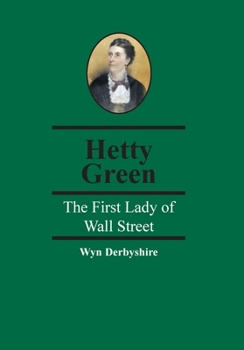 Hetty Green

The First Lady of Wall Street

Wyn Derbyshire